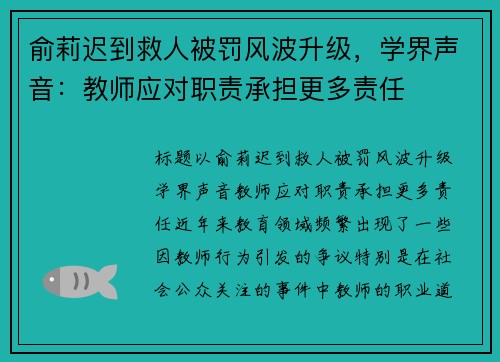 俞莉迟到救人被罚风波升级，学界声音：教师应对职责承担更多责任

标题以俞莉迟到救人被罚风波升级学界声音教师应对职责承担更多责任近年来教育领域频繁出现了一些因教师行为引发的争议特别是在社会公众关注的事件中教师的职业道